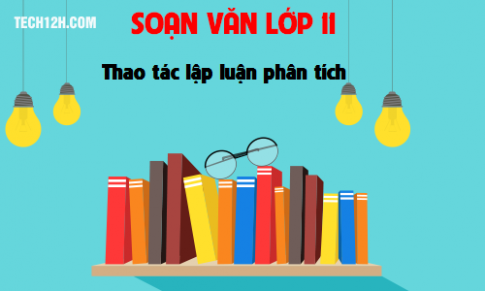 TECH12H.COM

SOẠN VĂN LỚP 11

Thao tác lập luận phân tích